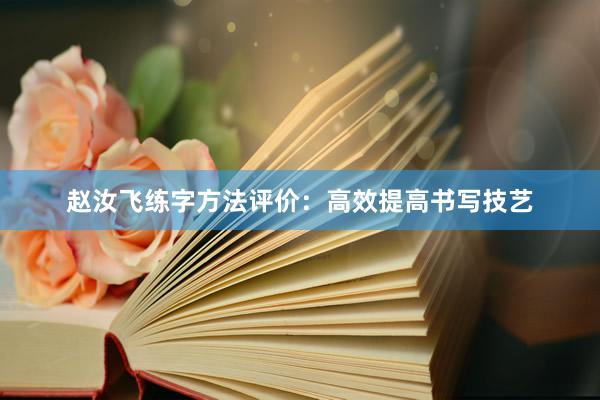 赵汝飞练字方法评价：高效提高书写技艺